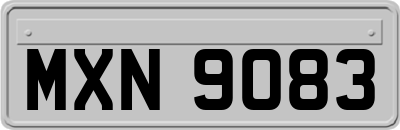 MXN 9083